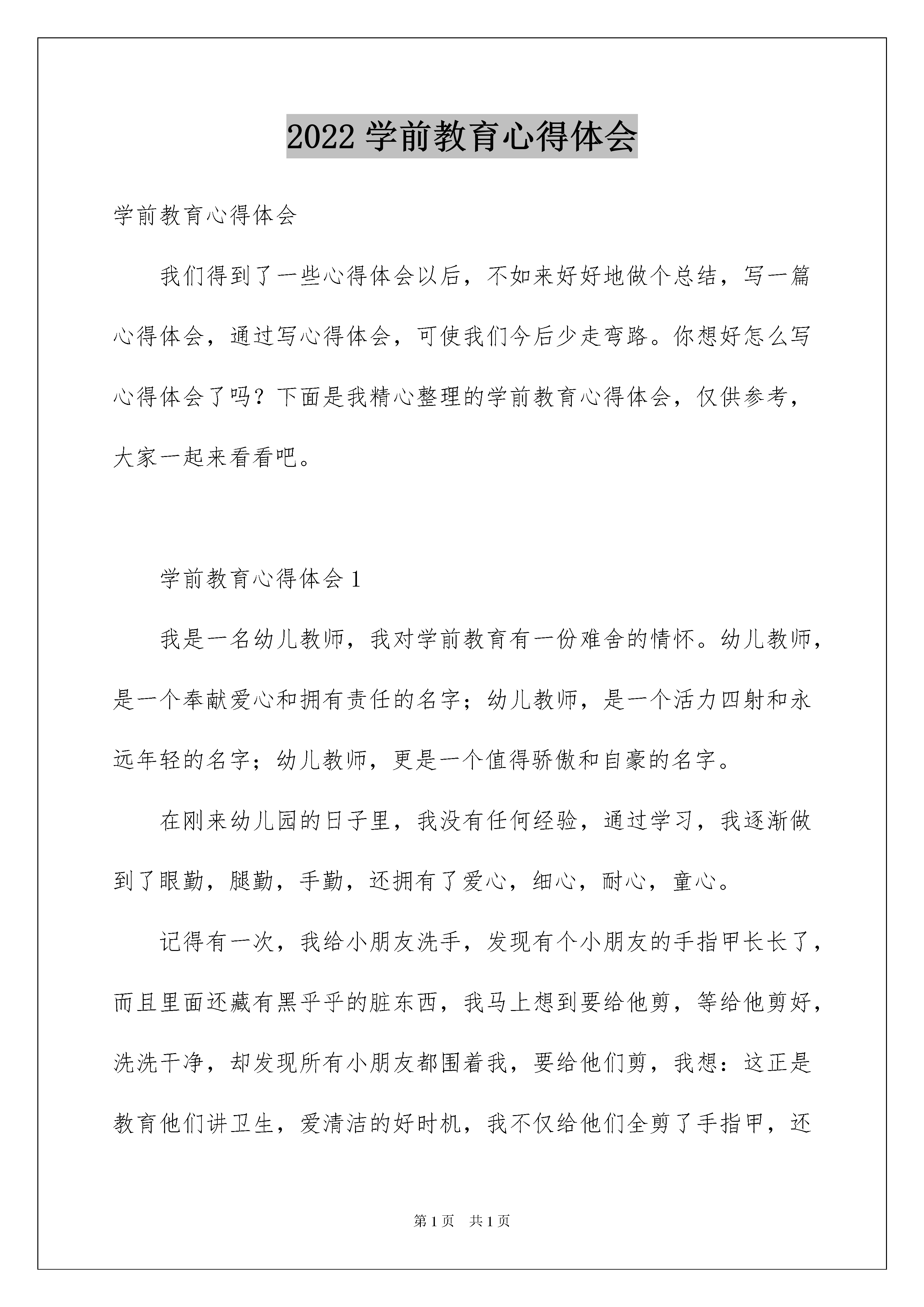 2022 学前教育心得体会

学前教育心得体会

我们得到了一些心得体会以后，不如来好好地做个总结，写一篇心得体会，通过写心得体会，可使我们今后少走弯路。你想好怎么写心得体会了吗？下面是我精心整理的学前教育心得体会，仅供参考，大家一起来看看吧。

学前教育心得体会 1

我是一名幼儿教师，我对学前教育有一份难舍的情怀。幼儿教师，是一个奉献爱心和拥有责任的名字；幼儿教师，是一个活力四射和永远年轻的名字；幼儿教师，更是一个值得骄傲和自豪的名字。

在刚来幼儿园的日子里，我没有任何经验，通过学习，我逐渐做到了眼勤，腿勤，手勤，还拥有了爱心，细心，耐心，童心。

记得有一次，我给小朋友洗手，发现有个小朋友的手指甲长长了，而且里面还藏有黑乎乎的脏东西，我马上想到要给他剪，等给他剪好，洗洗干净，却发现所有小朋友都围着我，要给他们剪，我想：这正是教育他们讲卫生，爱清洁的好时机，我不仅给他们全剪了手指甲，还

第 1 页 共 1 页